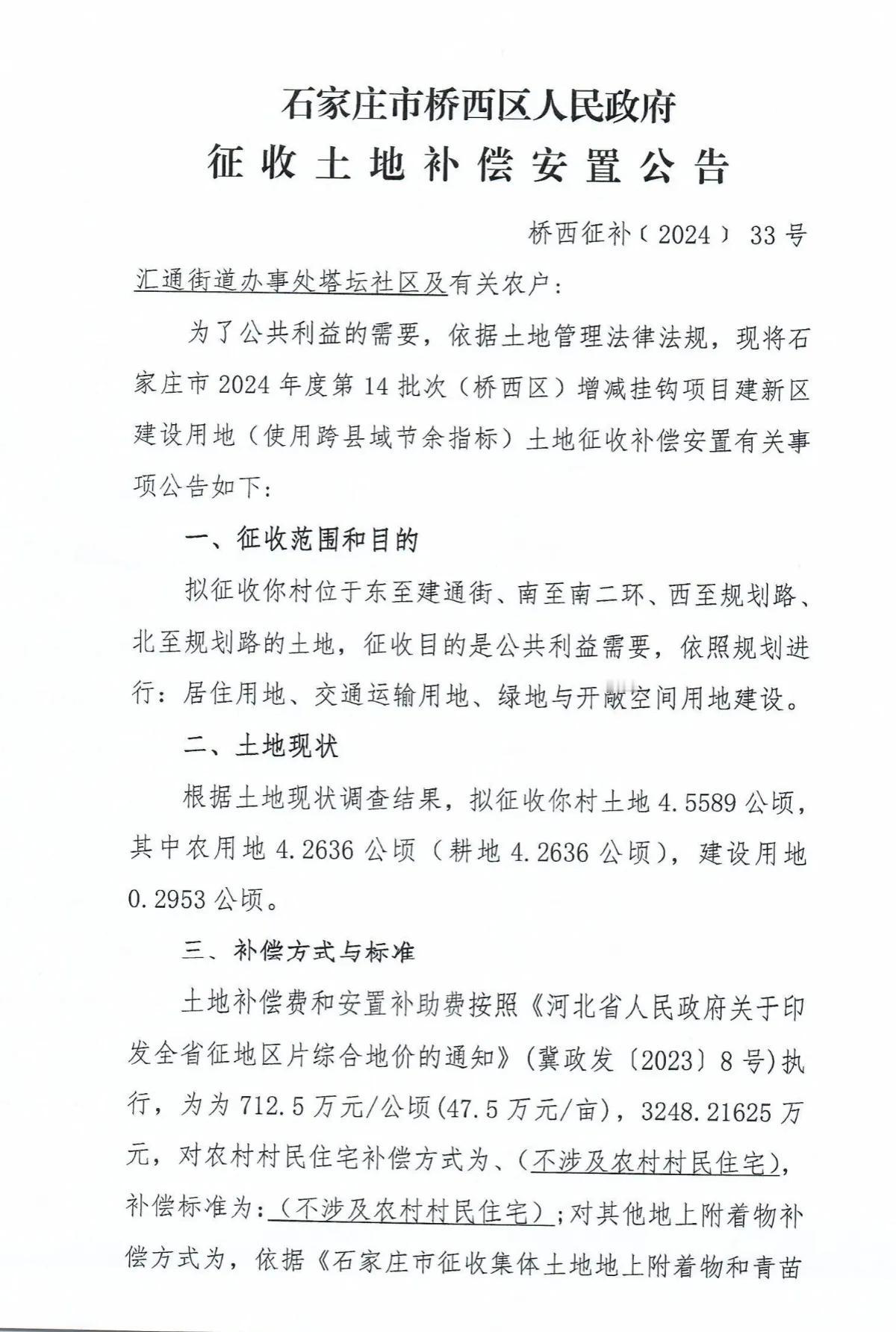 石家庄市桥西区人民政府
征收土地补偿安置公告

桥西征补〔2024〕33号

汇通街道办事处塔坛社区及有关农户：

为了公共利益的需要，依据土地管理法律法规，现将石家庄市2024年度第14批次（桥西区）增减挂钩项目建新区建设用地（使用跨县域节余指标）土地征收补偿安置有关事项公告如下：

一、征收范围和目的

拟征收你村位于东至建通街、南至南二环、西至规划路、北至规划路的土地，征收目的是公共利益需要，依照规划进行：居住用地、交通运输用地、绿地与开敞空间用地建设。

二、土地现状

根据土地现状调查结果，拟征收你村土地4.5589公顷，其中农用地4.2636公顷（耕地4.2636公顷），建设用地0.2953公顷。

三、补偿方式与标准

土地补偿费和安置补助费按照《河北省人民政府关于印发全省征地区片综合地价的通知》（冀政发〔2023〕8号）执行，为为712.5万元/公顷(47.5万元/亩)，3248.21625万元，对农村村民住宅补偿方式为、(不涉及农村村民住宅)，补偿标准为：(不涉及农村村民住宅)；对其他地上附着物补偿方式为，依据《石家庄市征收集体土地地上附着物和青苗